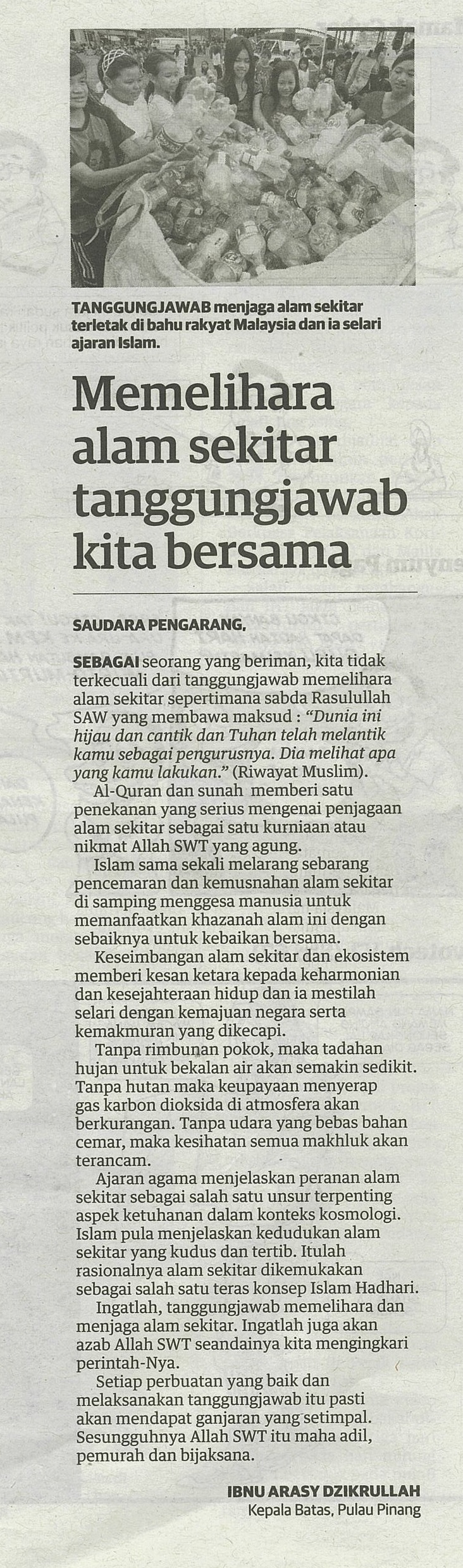 TANGGUNGJAWAB menjaga alam sekitar terletak di bahu rakyat Malaysia dan ia selari ajaran Islam.

Memelihara alam sekitar tanggungjawab kita bersama

SAUDARA PENGARANG,

SEBAGAI seorang yang beriman, kita tidak terkecuali dari tanggungjawab memelihara alam sekitar sepertimana sabda Rasulullah SAW yang membawa maksud : "Dunia ini hijau dan cantik dan Tuhan telah melantik kamu sebagai pengurusnya. Dia melihat apa yang kamu lakukan." (Riwayat Muslim).

Al-Quran dan sunah memberi satu penekanan yang serius mengenai penjagaan alam sekitar sebagai satu kurniaan atau nikmat Allah SWT yang agung.

Islam sama sekali melarang sebarang pencemaran dan kemusnahan alam sekitar di samping menggesa manusia untuk memanfaatkan khazanah alam ini dengan sebaiknya untuk kebaikan bersama.

Keseimbangan alam sekitar dan ekosistem memberi kesan ketara kepada keharmonian dan kesejahteraan hidup dan ia mestilah selari dengan kemajuan negara serta kemakmuran yang dikecapi.

Tanpa rimbunan pokok, maka tadahan hujan untuk bekalan air akan semakin sedikit. Tanpa hutan maka keupayaan menyerap gas karbon dioksida di atmosfera akan berkurangan. Tanpa udara yang bebas bahan cemar, maka kesihatan semua makhluk akan terancam.

Ajaran agama menjelaskan peranan alam sekitar sebagai salah satu unsur terpenting aspek ketuhanan dalam konteks kosmologi. Islam pula menjelaskan kedudukan alam sekitar yang kudus dan tertib. Itulah rasionalnya alam sekitar dikemukakan sebagai salah satu teras konsep Islam Hadhari.

Ingatlah, tanggungjawab memelihara dan menjaga alam sekitar. Ingatlah juga akan azab Allah SWT seandainya kita mengingkari perintah-Nya.

Setiap perbuatan yang baik dan melaksanakan tanggungjawab itu pasti akan mendapat ganjaran yang setimpal. Sesungguhnya Allah SWT itu maha adil, pemurah dan bijaksana.

IBNU ARASY DZIKRULLAH
Kepala Batas, Pulau Pinang